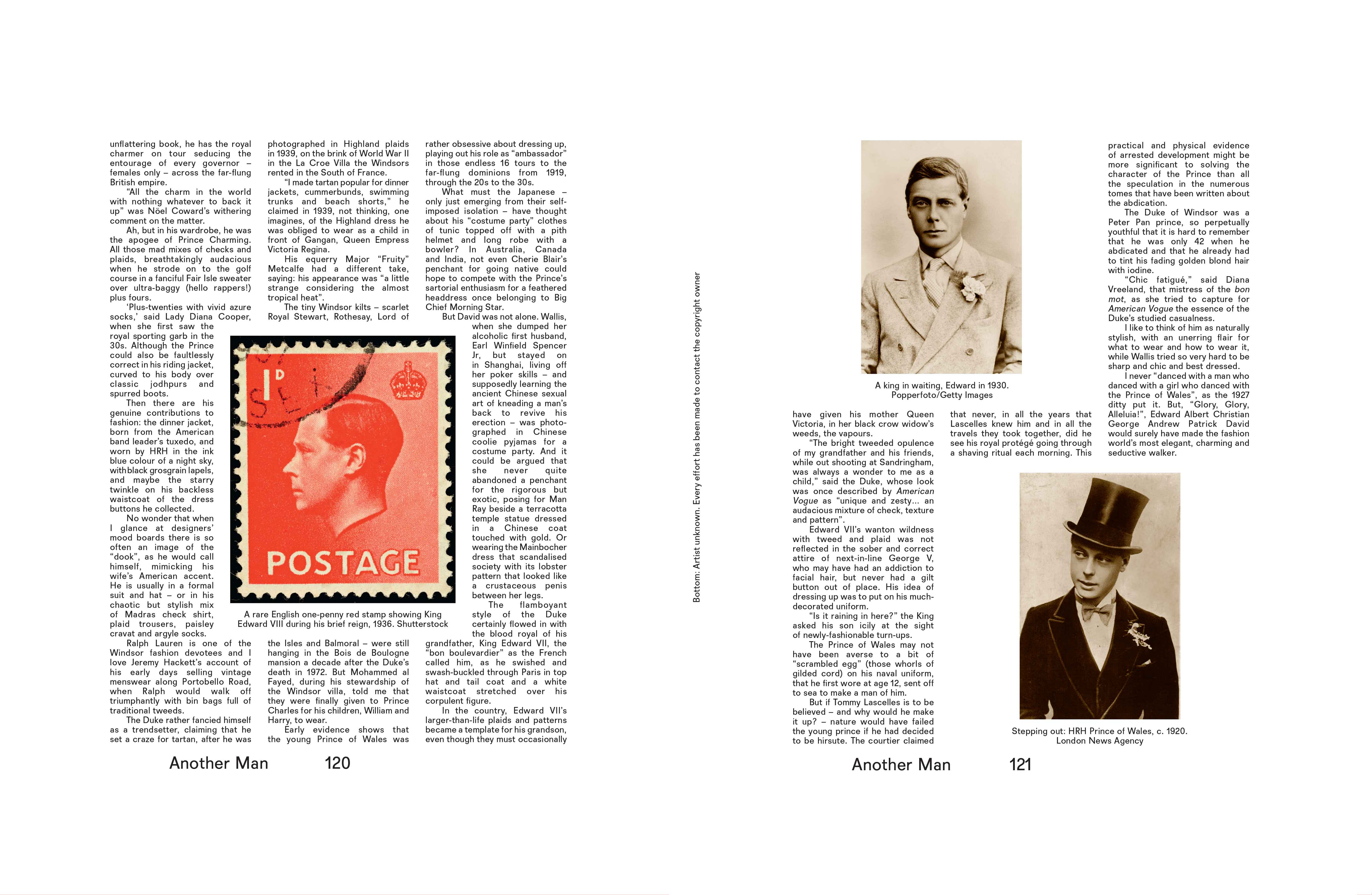 unflattering book, he has the royal charmer on tour seducing the entourage of every governor – females only – across the far-flung British empire.

"All the charm in the world with nothing whatever to back it up" was Nöel Coward's withering comment on the matter.

Ah, but in his wardrobe, he was the apogee of Prince Charming. All those mad mixes of checks and plaids, breathtakingly audacious when he strode on to the golf course in a fanciful Fair Isle sweater over ultra-baggy (hello rappers!) plus fours.

'Plus-twenties with vivid azure socks,' said Lady Diana Cooper, when she first saw the royal sporting garb in the 30s. Although the Prince could also be faultlessly correct in his riding jacket, curved to his body over classic jodhpurs and spurred boots.

Then there are his genuine contributions to fashion: the dinner jacket, born from the American band leader's tuxedo, and worn by HRH in the ink blue colour of a night sky, with black grosgrain lapels, and maybe the starry twinkle on his backless waistcoat of the dress buttons he collected.

No wonder that when I glance at designers' mood boards there is so often an image of the "dook", as he would call himself, mimicking his wife's American accent. He is usually in a formal suit and hat – or in his chaotic but stylish mix of Madras check shirt, plaid trousers, paisley cravat and argyle socks.

Ralph Lauren is one of the Windsor fashion devotees and I love Jeremy Hackett's account of his early days selling vintage menswear along Portobello Road, when Ralph would walk off triumphantly with bin bags full of traditional tweeds.

The Duke rather fancied himself as a trendsetter, claiming that he set a craze for tartan, after he was photographed in Highland plaids in 1939, on the brink of World War II in the La Croe Villa the Windsors rented in the South of France.

"I made tartan popular for dinner jackets, cummerbunds, swimming trunks and beach shorts," he claimed in 1939, not thinking, one imagines, of the Highland dress he was obliged to wear as a child in front of Gangan, Queen Empress Victoria Regina.

His equerry Major "Fruity" Metcalfe had a different take, saying: his appearance was "a little strange considering the almost tropical heat".

The tiny Windsor kilts – scarlet Royal Stewart, Rothesay, Lord of the Isles and Balmoral – were still hanging in the Bois de Boulogne mansion a decade after the Duke's death in 1972. But Mohammed al Fayed, during his stewardship of the Windsor villa, told me that they were finally given to Prince Charles for his children, William and Harry, to wear.

Early evidence shows that the young Prince of Wales was rather obsessive about dressing up, playing out his role as "ambassador" in those endless 16 tours to the far-flung dominions from 1919, through the 20s to the 30s.

What must the Japanese – only just emerging from their self-imposed isolation – have thought about his "costume party" clothes of tunic topped off with a pith helmet and long robe with a bowler? In Australia, Canada and India, not even Cherie Blair's penchant for going native could hope to compete with the Prince's sartorial enthusiasm for a feathered headdress once belonging to Big Chief Morning Star.

But David was not alone. Wallis, when she dumped her alcoholic first husband, Earl Winfield Spencer Jr, but stayed on in Shanghai, living off her poker skills – and supposedly learning the ancient Chinese sexual art of kneading a man's back to revive his erection – was photographed in Chinese coolie pyjamas for a costume party. And it could be argued that she never quite abandoned a penchant for the rigorous but exotic, posing for Man Ray beside a terracotta temple statue dressed in a Chinese coat touched with gold. Or wearing the Mainbocher dress that scandalised society with its lobster pattern that looked like a crustaceous penis between her legs.

The flamboyant style of the Duke certainly flowed in with the blood royal of his grandfather, King Edward VII, the "bon boulevardier" as the French called him, as he swished and swash-buckled through Paris in top hat and tail coat and a white waistcoat stretched over his corpulent figure.

In the country, Edward VII's larger-than-life plaids and patterns became a template for his grandson, even though they must occasionally

1D POSTAGE

A rare English one-penny red stamp showing King Edward VIII during his brief reign, 1936. Shutterstock

Another Man 120

Bottom: Artist unknown. Every effort has been made to contact the copyright owner

A king in waiting, Edward in 1930. Popperfoto/Getty Images

have given his mother Queen Victoria, in her black crow widow's weeds, the vapours.

"The bright tweeded opulence of my grandfather and his friends, while out shooting at Sandringham, was always a wonder to me as a child," said the Duke, whose look was once described by American Vogue as "unique and zesty... an audacious mixture of check, texture and pattern".

Edward VII's wanton wildness with tweed and plaid was not reflected in the sober and correct attire of next-in-line George V, who may have had an addiction to facial hair, but never had a gilt button out of place. His idea of dressing up was to put on his much-decorated uniform.

"Is it raining in here?" the King asked his son icily at the sight of newly-fashionable turn-ups.

The Prince of Wales may not have been averse to a bit of "scrambled egg" (those whorls of gilded cord) on his naval uniform, that he first wore at age 12, sent off to sea to make a man of him.

But if Tommy Lascelles is to be believed – and why would he make it up? – nature would have failed the young prince if he had decided to be hirsute. The courtier claimed that never, in all the years that Lascelles knew him and in all the travels they took together, did he see his royal protégé going through a shaving ritual each morning. This practical and physical evidence of arrested development might be more significant to solving the character of the Prince than all the speculation in the numerous tomes that have been written about the abdication.

The Duke of Windsor was a Peter Pan prince, so perpetually youthful that it is hard to remember that he was only 42 when he abdicated and that he already had to tint his fading golden blond hair with iodine.

"Chic fatigué," said Diana Vreeland, that mistress of the bon mot, as she tried to capture for American Vogue the essence of the Duke's studied casualness.

I like to think of him as naturally stylish, with an unerring flair for what to wear and how to wear it, while Wallis tried so very hard to be sharp and chic and best dressed.

I never "danced with a man who danced with a girl who danced with the Prince of Wales", as the 1927 ditty put it. But, "Glory, Glory, Alleluia!", Edward Albert Christian George Andrew Patrick David would surely have made the fashion world's most elegant, charming and seductive walker.

Stepping out: HRH Prince of Wales, c. 1920. London News Agency

Another Man 121